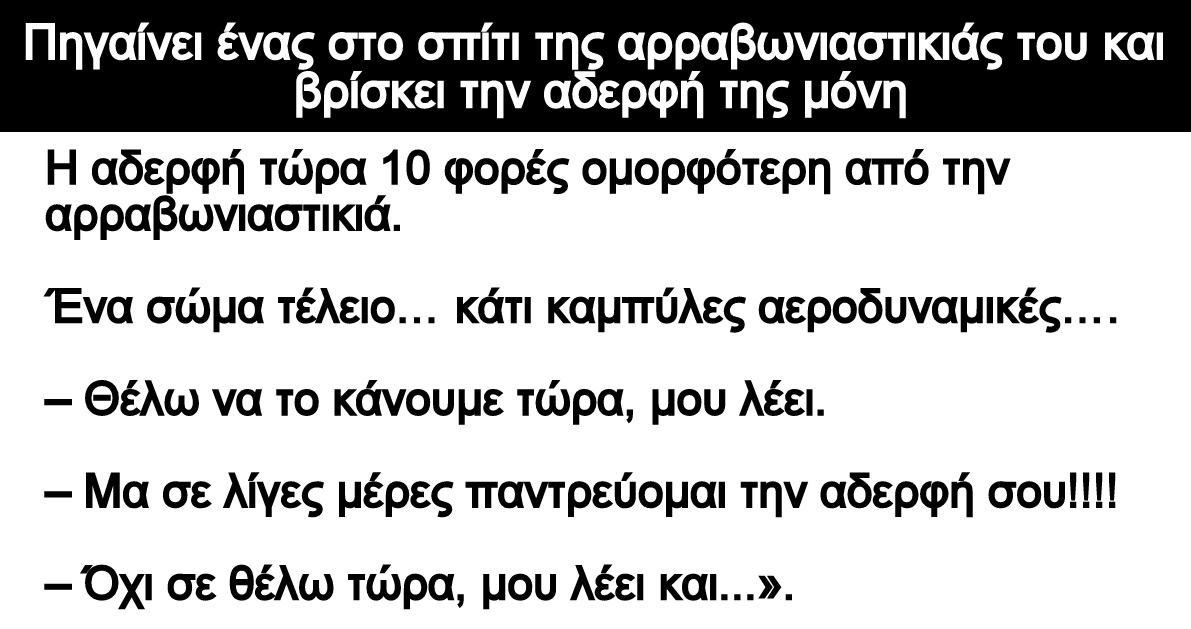 Πηγαίνει ένας στο σπίτι της αρραβωνιαστικιάς του και βρίσκει την αδερφή της μόνη

Η αδερφή τώρα 10 φορές ομορφότερη από την αρραβωνιαστικιά.

Ένα σώμα τέλειο… κάτι καμπύλες αεροδυναμικές….

– Θέλω να το κάνουμε τώρα, μου λέει.

– Μα σε λίγες μέρες παντρεύομαι την αδερφή σου!!!!

– Όχι σε θέλω τώρα, μου λέει και...».